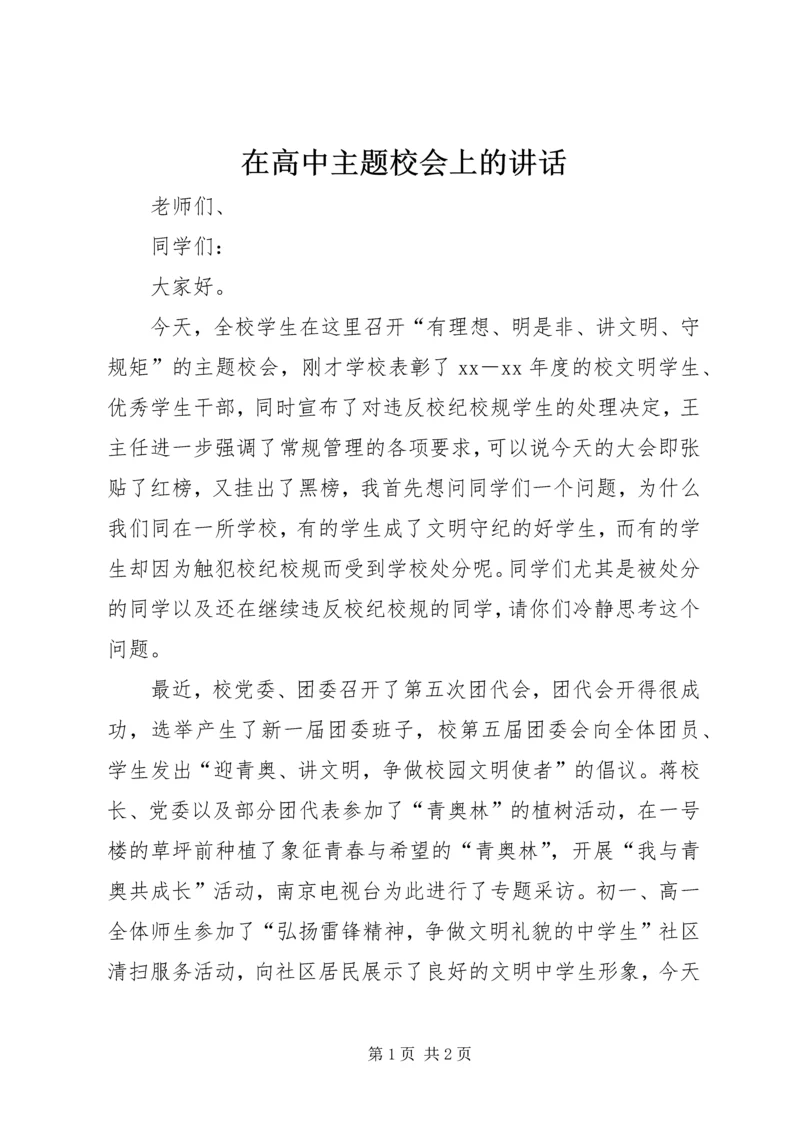 在高中主题校会上的讲话

老师们、

同学们：

大家好。

今天，全校学生在这里召开“有理想、明是非、讲文明、守规矩”的主题校会，刚才学校表彰了 xx—xx 年度的校文明学生、优秀学生干部，同时宣布了对违反校纪校规学生的处理决定，王主任进一步强调了常规管理的各项要求，可以说今天的大会即张贴了红榜，又挂出了黑榜，我首先想问同学们一个问题，为什么我们同在一所学校，有的学生成了文明守纪的好学生，而有的学生却因为触犯校纪校规而受到学校处分呢。同学们尤其是被处分的同学以及还在继续违反校纪校规的同学，请你们冷静思考这个问题。

最近，校党委、团委召开了第五次团代会，团代会开得很成功，选举产生了新一届团委班子，校第五届团委会向全体团员、学生发出“迎青奥、讲文明，争做校园文明使者”的倡议。蒋校长、党委以及部分团代表参加了“青奥林”的植树活动，在一号楼的草坪前种植了象征青春与希望的“青奥林”，开展“我与青奥共成长”活动，南京电视台为此进行了专题采访。初一、高一全体师生参加了“弘扬雷锋精神，争做文明礼貌的中学生”社区清扫服务活动，向社区居民展示了良好的文明中学生形象，今天

第 1 页 共 2 页